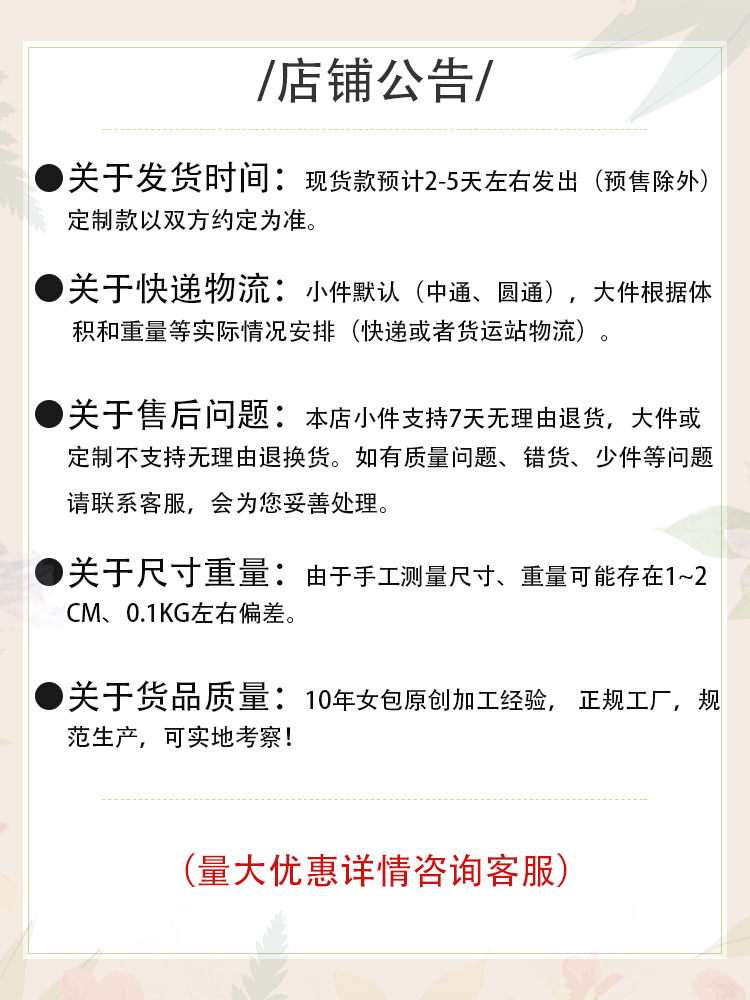 /店铺公告/

●关于发货时间：现货款预计2-5天左右发出（预售除外）定制款以双方约定为准。

●关于快递物流：小件默认（中通、圆通），大件根据体积和重量等实际情况安排（快递或者货运站物流）。

●关于售后问题：本店小件支持7天无理由退货，大件或定制不支持无理由退换货。如有质量问题、错货、少件等问题请联系客服，会为您妥善处理。

●关于尺寸重量：由于手工测量尺寸、重量可能存在1~2CM、0.1KG左右偏差。

●关于货品质量：10年女包原创加工经验，正规工厂，规范生产，可实地考察！

（量大优惠详情咨询客服）